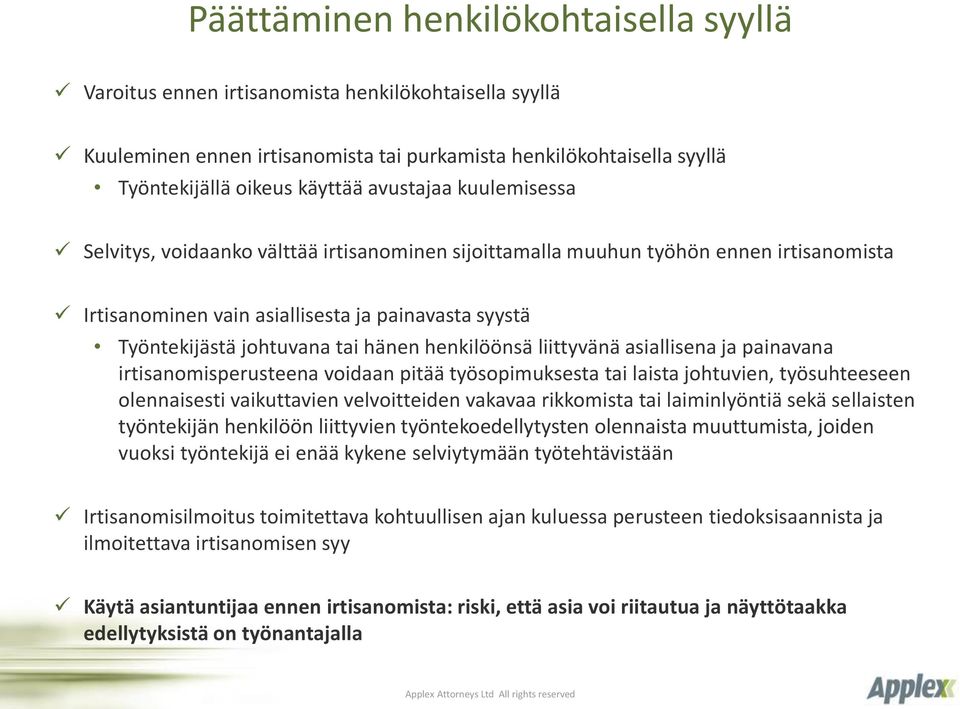 Päättäminen henkilökohtaisella syyllä

✓ Varoitus ennen irtisanomista henkilökohtaisella syyllä

✓ Kuuleminen ennen irtisanomista tai purkamista henkilökohtaisella syyllä
• Työntekijällä oikeus käyttää avustajaa kuulemisessa

✓ Selvitys, voidaanko välttää irtisanominen sijoittamalla muuhun työhön ennen irtisanomista

✓ Irtisanominen vain asiallisesta ja painavasta syystä
• Työntekijästä johtuvana tai hänen henkilöönsä liittyvänä asiallisena ja painavana irtisanomisperusteena voidaan pitää työsopimuksesta tai laista johtuvien, työsuhteeseen olennaisesti vaikuttavien velvoitteiden vakavaa rikkomista tai laiminlyöntiä sekä sellaisten työntekijän henkilöön liittyvien työntekoedellytysten olennaista muuttumista, joiden vuoksi työntekijä ei enää kykene selviytymään työtehtävistään

✓ Irtisanomisilmoitus toimitettava kohtuullisen ajan kuluessa perusteen tiedoksisaannista ja ilmoitettava irtisanomisen syy

✓ Käytä asiantuntijaa ennen irtisanomista: riski, että asia voi riitautua ja näyttötaakka edellytyksistä on työnantajalla

Applex Attorneys Ltd All rights reserved

Applex